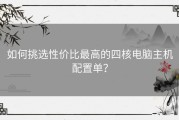 如何挑选性价比最高的四核电脑主机配置单?